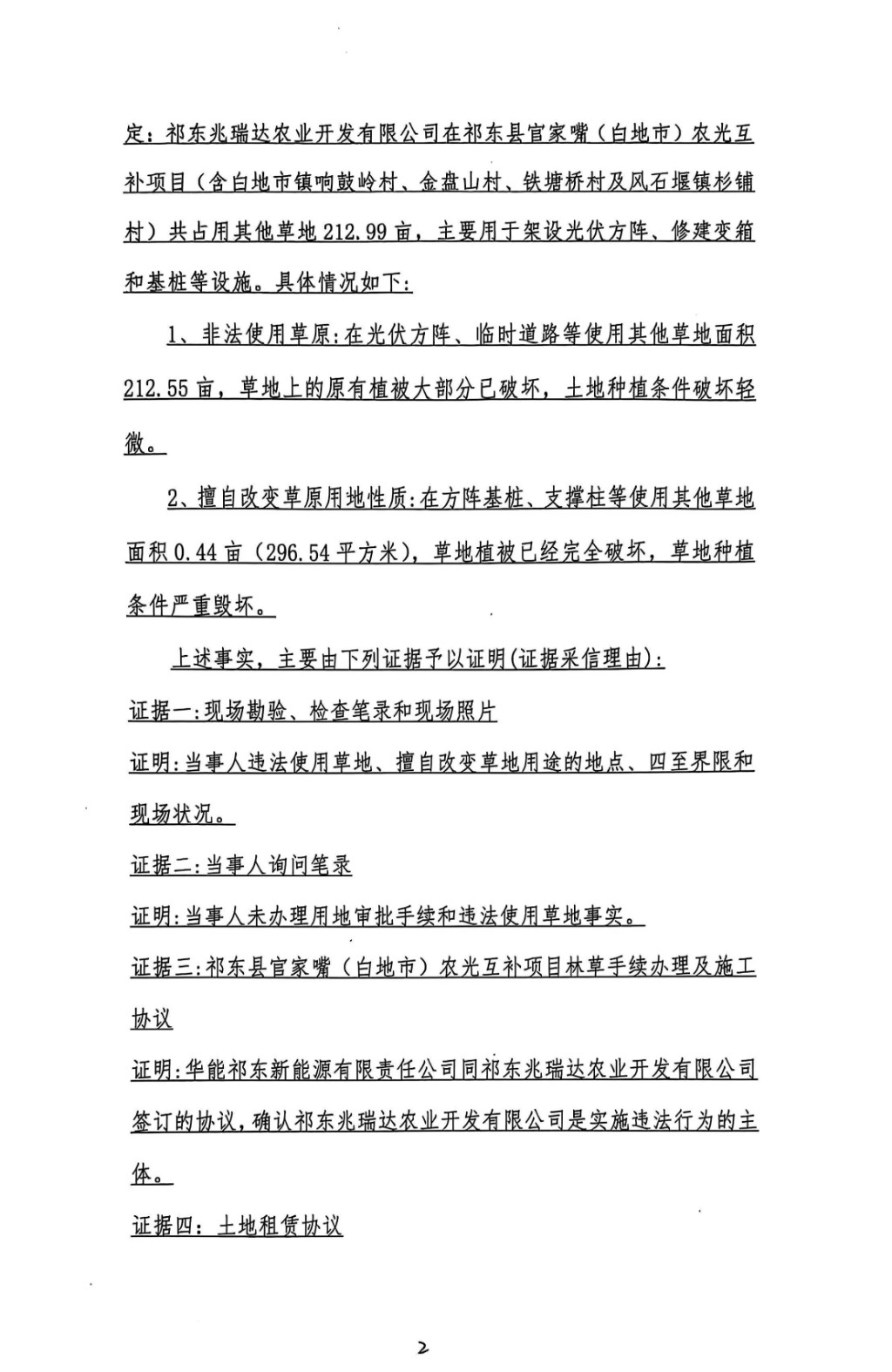 定：祁东兆瑞达农业开发有限公司在祁东县官家嘴（白地市）农光互补项目（含白地市镇响鼓岭村、金盘山村、铁塘桥村及风石堰镇杉铺村）共占用其他草地212.99亩，主要用于架设光伏方阵、修建变箱和基桩等设施。具体情况如下：

1、非法使用草原：在光伏方阵、临时道路等使用其他草地面积212.55亩，草地上的原有植被大部分已破坏，土地种植条件破坏轻微。

2、擅自改变草原用地性质：在方阵基桩、支撑柱等使用其他草地面积0.44亩（296.54平方米），草地植被已经完全破坏，草地种植条件严重毁坏。

上述事实，主要由下列证据予以证明(证据采信理由)：

证据一：现场勘验、检查笔录和现场照片

证明：当事人违法使用草地、擅自改变草地用途的地点、四至界限和现场状况。

证据二：当事人询问笔录

证明：当事人未办理用地审批手续和违法使用草地事实。

证据三：祁东县官家嘴（白地市）农光互补项目林草手续办理及施工协议

证明：华能祁东新能源有限责任公司同祁东兆瑞达农业开发有限公司签订的协议，确认祁东兆瑞达农业开发有限公司是实施违法行为的主体。

证据四：土地租赁协议

2